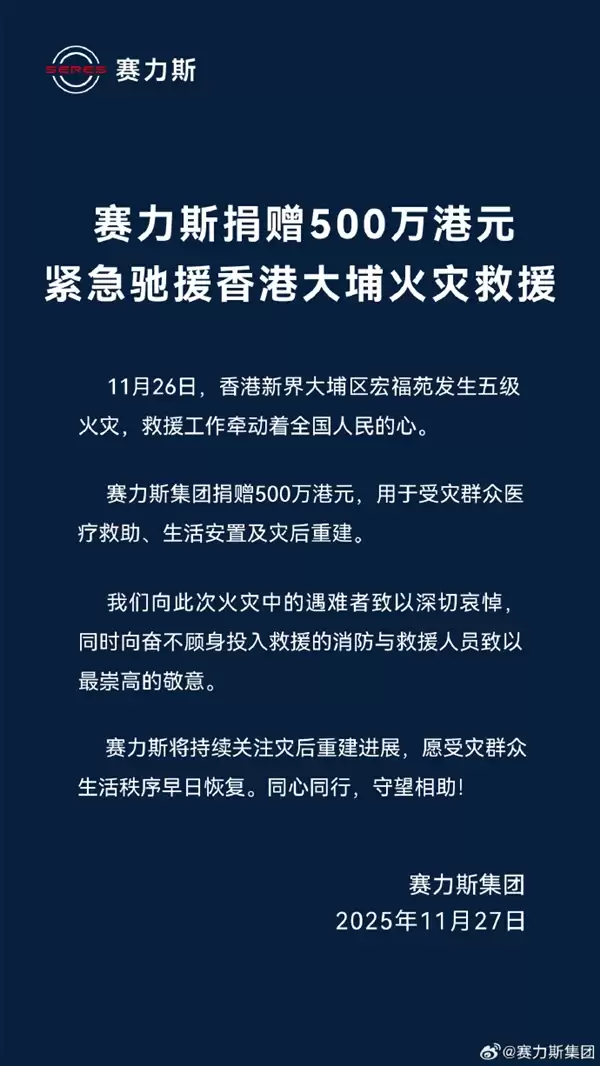 SERES 赛力斯

赛力斯捐赠500万港元
紧急驰援香港大埔火灾救援

11月26日，香港新界大埔区宏福苑发生五级火灾，救援工作牵动着全国人民的心。

赛力斯集团捐赠500万港元，用于受灾群众医疗救助、生活安置及灾后重建。

我们向此次火灾中的遇难者致以深切哀悼，同时向奋不顾身投入救援的消防与救援人员致以最崇高的敬意。

赛力斯将持续关注灾后重建进展，愿受灾群众生活秩序早日恢复。同心同行，守望相助！

赛力斯集团
2025年11月27日

@赛力斯集团